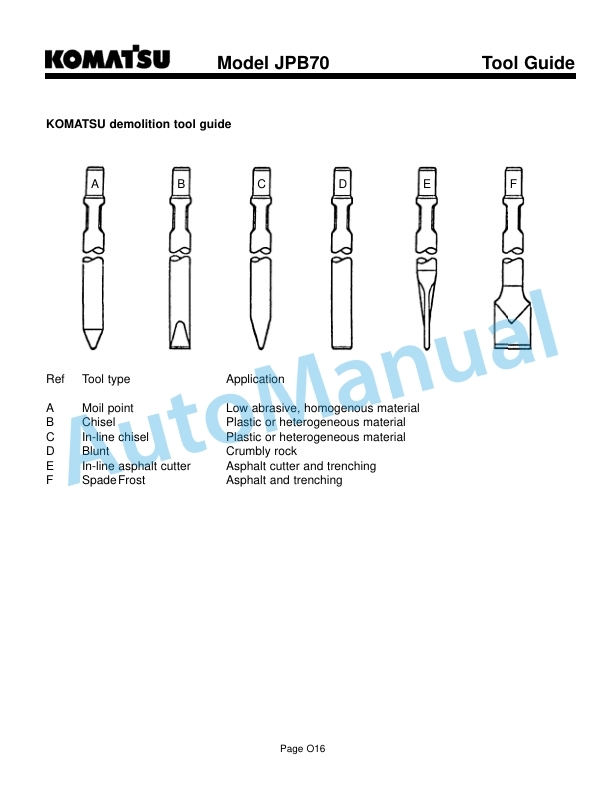 KOMATSU Model JPB70 Tool Guide

KOMATSU demolition tool guide

A B C D E F

AutoManual

| Ref | Tool type | Application |
|---|---|---|
| A | Moil point | Low abrasive, homogenous material |
| B | Chisel | Plastic or heterogeneous material |
| C | In-line chisel | Plastic or heterogeneous material |
| D | Blunt | Crumbly rock |
| E | In-line asphalt cutter | Asphalt cutter and trenching |
| F | Spade Frost | Asphalt and trenching |

Page O16